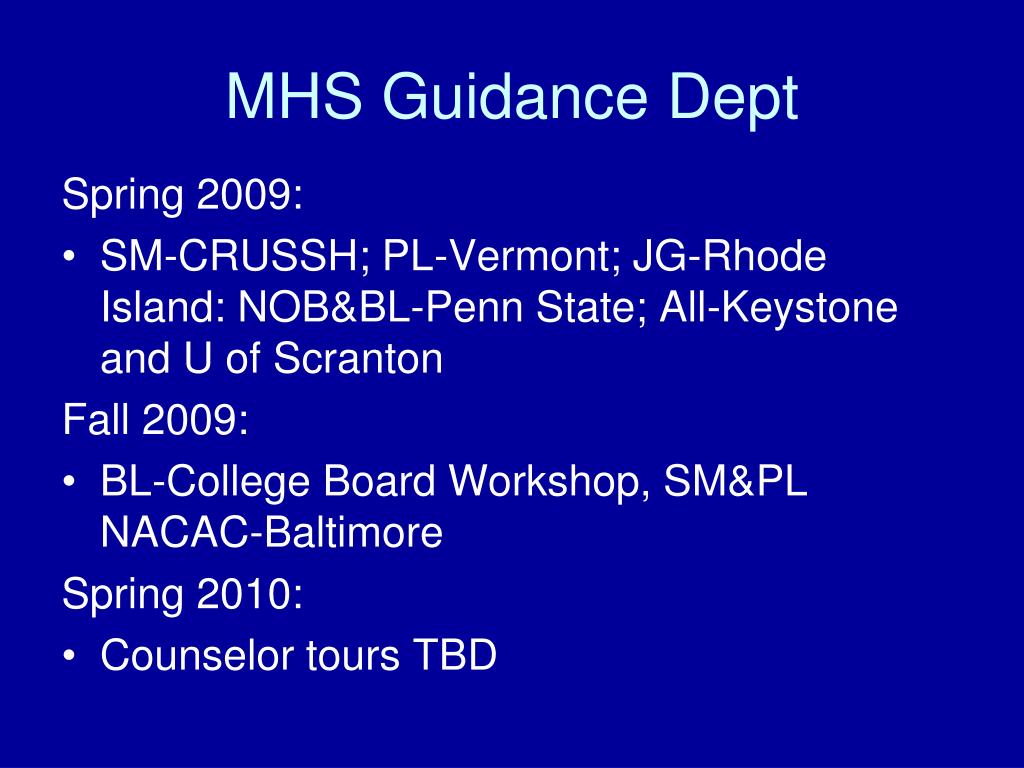 MHS Guidance Dept

Spring 2009:

• SM-CRUSSH; PL-Vermont; JG-Rhode Island: NOB&BL-Penn State; All-Keystone and U of Scranton

Fall 2009:

• BL-College Board Workshop, SM&PL NACAC-Baltimore

Spring 2010:

• Counselor tours TBD